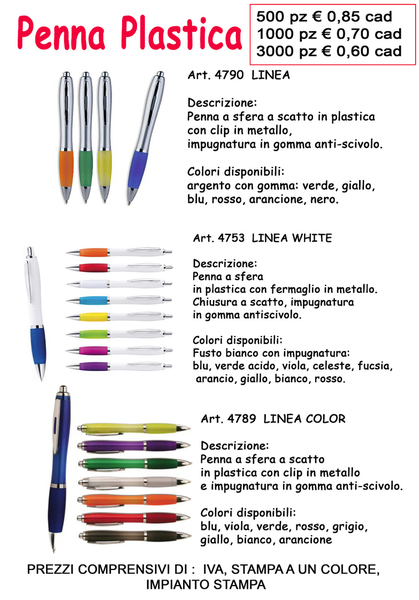 Penna Plastica

500 pz € 0,85 cad
1000 pz € 0,70 cad
3000 pz € 0,60 cad

Art. 4790 LINEA

Descrizione:
Penna a sfera a scatto in plastica con clip in metallo, impugnatura in gomma anti-scivolo.

Colori disponibili:
argento con gomma: verde, giallo, blu, rosso, arancione, nero.

Art. 4753 LINEA WHITE

Descrizione:
Penna a sfera in plastica con fermaglio in metallo. Chiusura a scatto, impugnatura in gomma antiscivolo.

Colori disponibili:
Fusto bianco con impugnatura: blu, verde acido, viola, celeste, fucsia, arancio, giallo, bianco, rosso.

Art. 4789 LINEA COLOR

Descrizione:
Penna a sfera a scatto in plastica con clip in metallo e impugnatura in gomma anti-scivolo.

Colori disponibili:
blu, viola, verde, rosso, grigio, giallo, bianco, arancione

PREZZI COMPRENSIVI DI : IVA, STAMPA A UN COLORE, IMPIANTO STAMPA